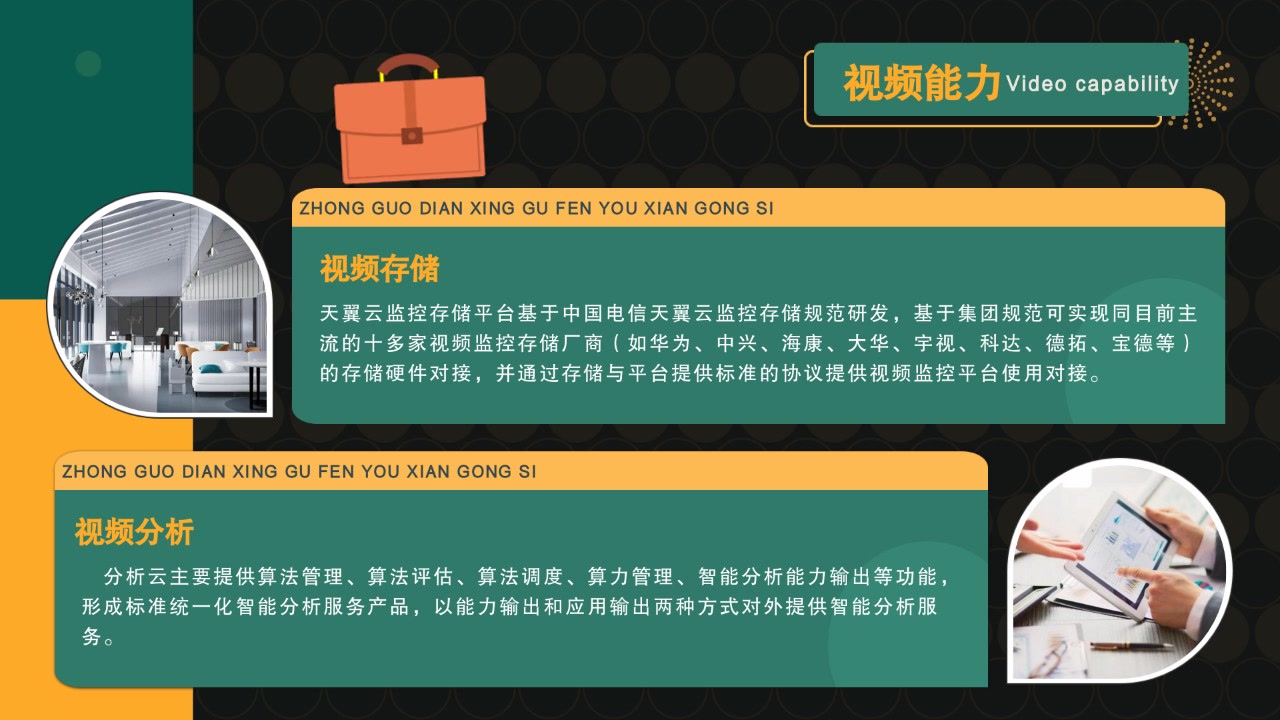 视频能力 Video capability

ZHONG GUO DIAN XING GU FEN YOU XIAN GONG SI

视频存储

天翼云监控存储平台基于中国电信天翼云监控存储规范研发，基于集团规范可实现同目前主流的十多家视频监控存储厂商（如华为、中兴、海康、大华、宇视、科达、德拓、宝德等）的存储硬件对接，并通过存储与平台提供标准的协议提供视频监控平台使用对接。

ZHONG GUO DIAN XING GU FEN YOU XIAN GONG SI

视频分析

分析云主要提供算法管理、算法评估、算法调度、算力管理、智能分析能力输出等功能，形成标准统一化智能分析服务产品，以能力输出和应用输出两种方式对外提供智能分析服务。